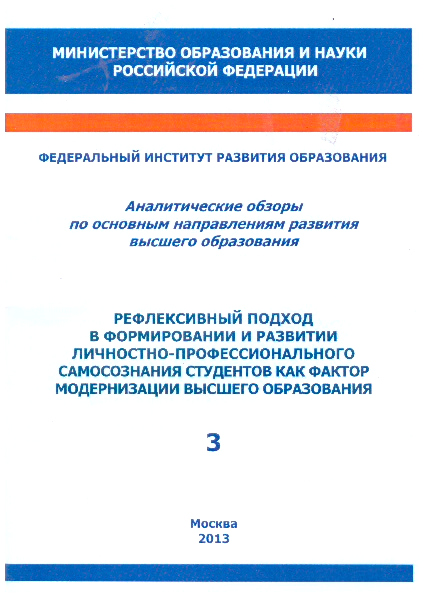 МИНИСТЕРСТВО ОБРАЗОВАНИЯ И НАУКИ РОССИЙСКОЙ ФЕДЕРАЦИИ

ФЕДЕРАЛЬНЫЙ ИНСТИТУТ РАЗВИТИЯ ОБРАЗОВАНИЯ

Аналитические обзоры по основным направлениям развития высшего образования

РЕФЛЕКСИВНЫЙ ПОДХОД В ФОРМИРОВАНИИ И РАЗВИТИИ ЛИЧНОСТНО-ПРОФЕССИОНАЛЬНОГО САМОСОЗНАНИЯ СТУДЕНТОВ КАК ФАКТОР МОДЕРНИЗАЦИИ ВЫСШЕГО ОБРАЗОВАНИЯ

3

Москва
2013